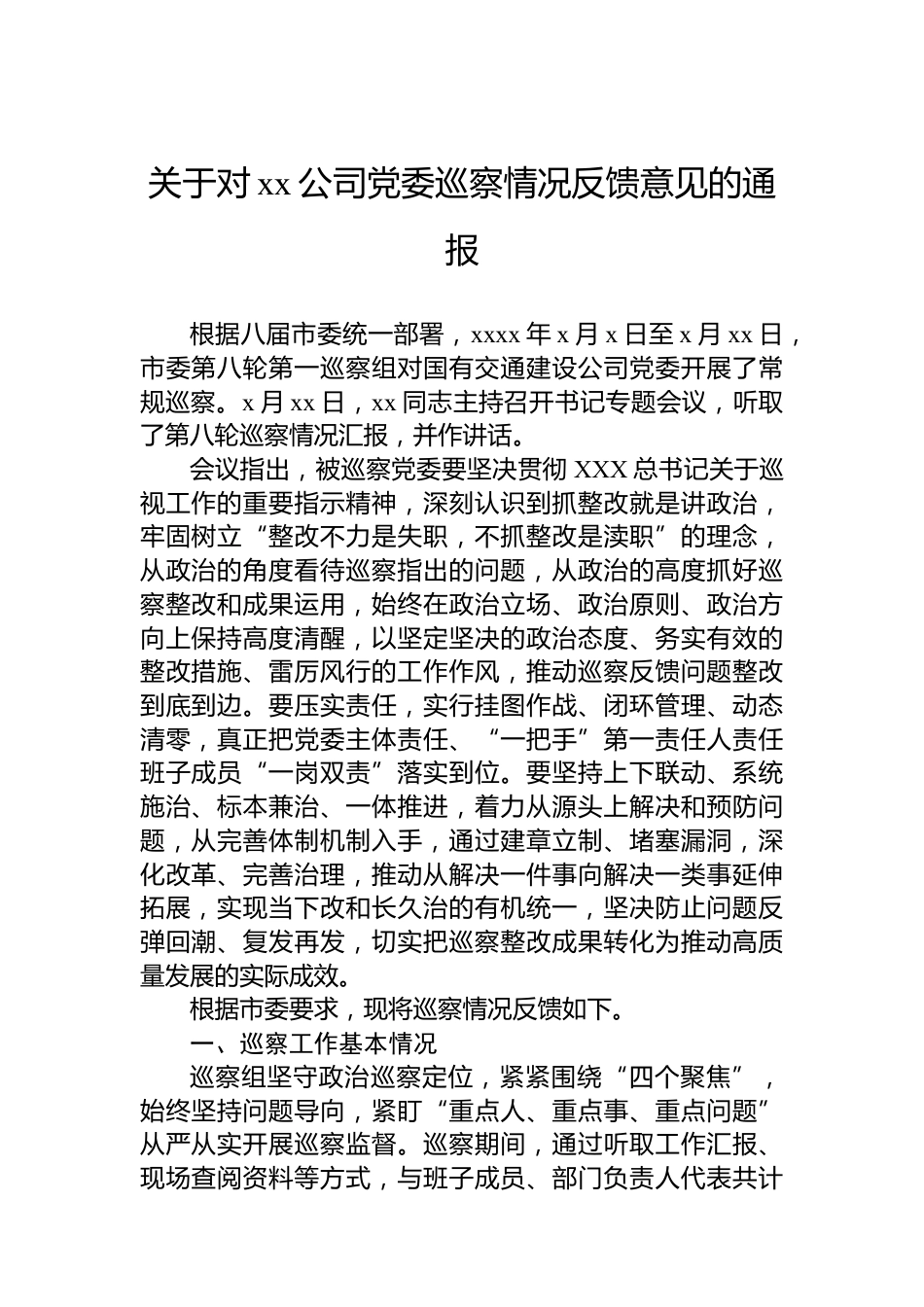 关于对 xx 公司党委巡察情况反馈意见的通报

根据八届市委统一部署，xxxx 年 x 月 x 日至 x 月 xx 日，市委第八轮第一巡察组对国有交通建设公司党委开展了常规巡察。x 月 xx 日，xx 同志主持召开书记专题会议，听取了第八轮巡察情况汇报，并作讲话。

会议指出，被巡察党委要坚决贯彻 XXX 总书记关于巡视工作的重要指示精神，深刻认识到抓整改就是讲政治，牢固树立“整改不力是失职，不抓整改是渎职”的理念，从政治的角度看待巡察指出的问题，从政治的高度抓好巡察整改和成果运用，始终在政治立场、政治原则、政治方向上保持高度清醒，以坚定坚决的政治态度、务实有效的整改措施、雷厉风行的工作作风，推动巡察反馈问题整改到底到边。要压实责任，实行挂图作战、闭环管理、动态清零，真正把党委主体责任、“一把手”第一责任人责任班子成员“一岗双责”落实到位。要坚持上下联动、系统施治、标本兼治、一体推进，着力从源头上解决和预防问题，从完善体制机制入手，通过建章立制、堵塞漏洞，深化改革、完善治理，推动从解决一件事向解决一类事延伸拓展，实现当下改和长久治的有机统一，坚决防止问题反弹回潮、复发再发，切实把巡察整改成果转化为推动高质量发展的实际成效。

根据市委要求，现将巡察情况反馈如下。

一、巡察工作基本情况

巡察组坚守政治巡察定位，紧紧围绕“四个聚焦”，始终坚持问题导向，紧盯“重点人、重点事、重点问题”从严从实开展巡察监督。巡察期间，通过听取工作汇报、现场查阅资料等方式，与班子成员、部门负责人代表共计